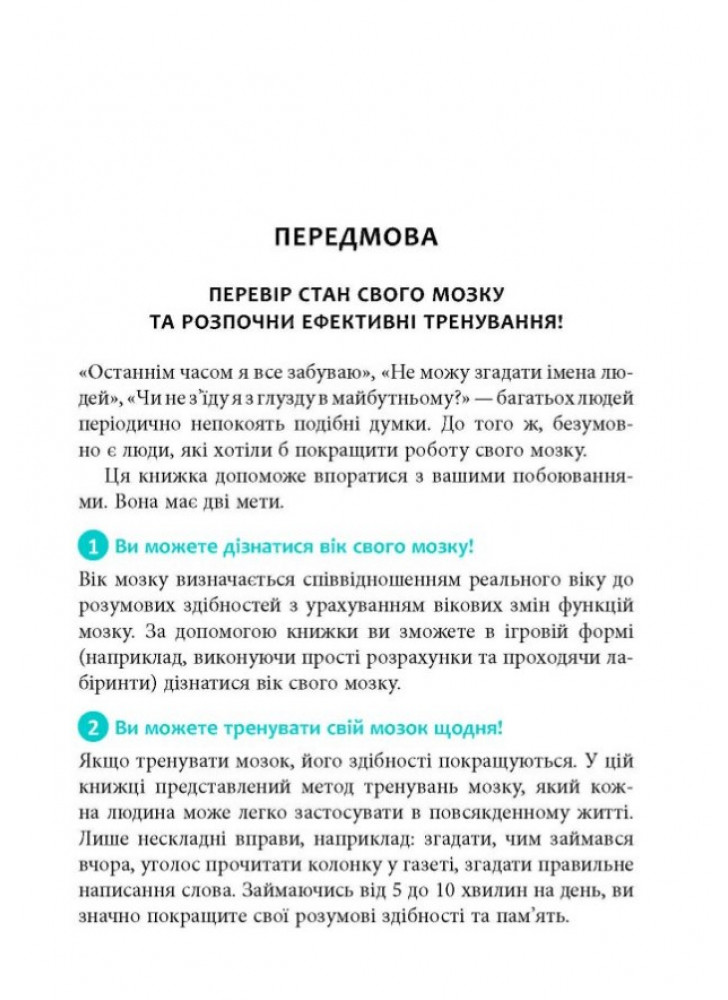 ПЕРЕДМОВА

ПЕРЕВІР СТАН СВОГО МОЗКУ ТА РОЗПОЧНИ ЕФЕКТИВНІ ТРЕНУВАННЯ!

«Останнім часом я все забуваю», «Не можу згадати імена людей», «Чи не з'їду я з глузду в майбутньому?» — багатьох людей періодично непокоять подібні думки. До того ж, безумовно є люди, які хотіли б покращити роботу свого мозку.

Ця книжка допоможе впоратися з вашими побоюваннями. Вона має дві мети.

1 Ви можете дізнатися вік свого мозку!

Вік мозку визначається співвідношенням реального віку до розумових здібностей з урахуванням вікових змін функцій мозку. За допомогою книжки ви зможете в ігровій формі (наприклад, виконуючи прості розрахунки та проходячи лабіринти) дізнатися вік свого мозку.

2 Ви можете тренувати свій мозок щодня!

Якщо тренувати мозок, його здібності покращуються. У цій книжці представлений метод тренувань мозку, який кожна людина може легко застосувати в повсякденному житті. Лише нескладні вправи, наприклад: згадати, чим займався вчора, уголос прочитати колонку у газеті, згадати правильне написання слова. Займаючись від 5 до 10 хвилин на день, ви значно покращите свої розумові здібності та пам'ять.